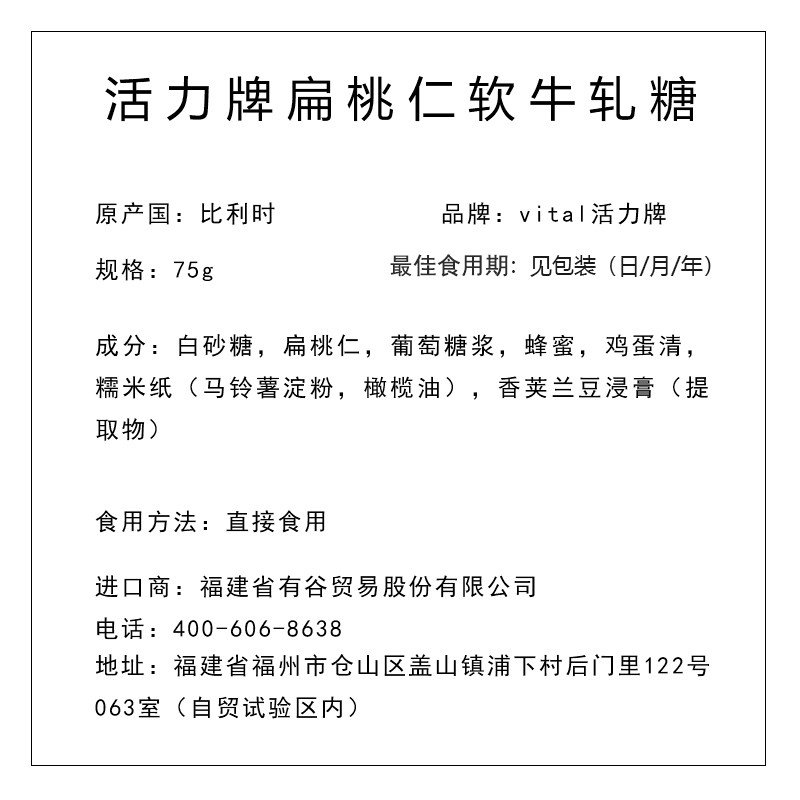 活力牌扁桃仁软牛轧糖

原产国：比利时

品牌：vital活力牌

规格：75g

最佳食用期：见包装（日/月/年）

成分：白砂糖，扁桃仁，葡萄糖浆，蜂蜜，鸡蛋清，糯米纸（马铃薯淀粉，橄榄油），香荚兰豆浸膏（提取物）

食用方法：直接食用

进口商：福建省有谷贸易股份有限公司
电话：400-606-8638
地址：福建省福州市仓山区盖山镇浦下村后门里122号063室（自贸试验区内）